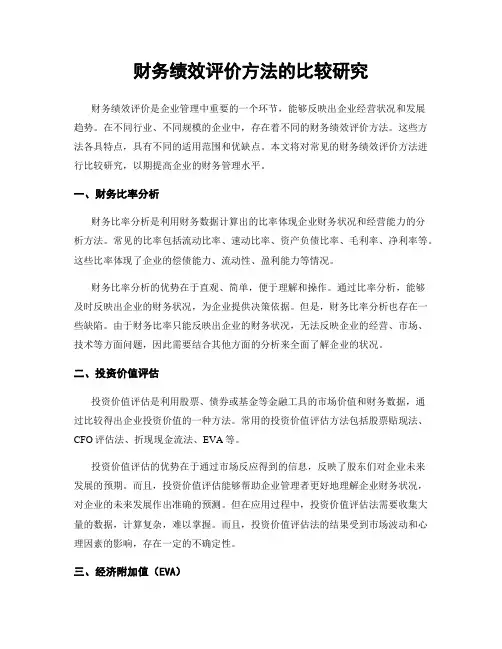 财务绩效评价方法的比较研究

财务绩效评价是企业管理中重要的一个环节，能够反映出企业经营状况和发展趋势。在不同行业、不同规模的企业中，存在着不同的财务绩效评价方法。这些方法各具特点，具有不同的适用范围和优缺点。本文将对常见的财务绩效评价方法进行比较研究，以期提高企业的财务管理水平。

一、财务比率分析

财务比率分析是利用财务数据计算出的比率体现企业财务状况和经营能力的分析方法。常见的比率包括流动比率、速动比率、资产负债比率、毛利率、净利率等。这些比率体现了企业的偿债能力、流动性、盈利能力等情况。

财务比率分析的优势在于直观、简单，便于理解和操作。通过比率分析，能够及时反映出企业的财务状况，为企业提供决策依据。但是，财务比率分析也存在一些缺陷。由于财务比率只能反映出企业的财务状况，无法反映企业的经营、市场、技术等方面问题，因此需要结合其他方面的分析来全面了解企业的状况。

二、投资价值评估

投资价值评估是利用股票、债券或基金等金融工具的市场价值和财务数据，通过比较得出企业投资价值的一种方法。常用的投资价值评估方法包括股票贴现法、CFO评估法、折现现金流法、EVA等。

投资价值评估的优势在于通过市场反应得到的信息，反映了股东们对企业未来发展的预期。而且，投资价值评估能够帮助企业管理者更好地理解企业财务状况，对企业的未来发展作出准确的预测。但在应用过程中，投资价值评估法需要收集大量的数据，计算复杂，难以掌握。而且，投资价值评估法的结果受到市场波动和心理因素的影响，存在一定的不确定性。

三、经济附加值（EVA）